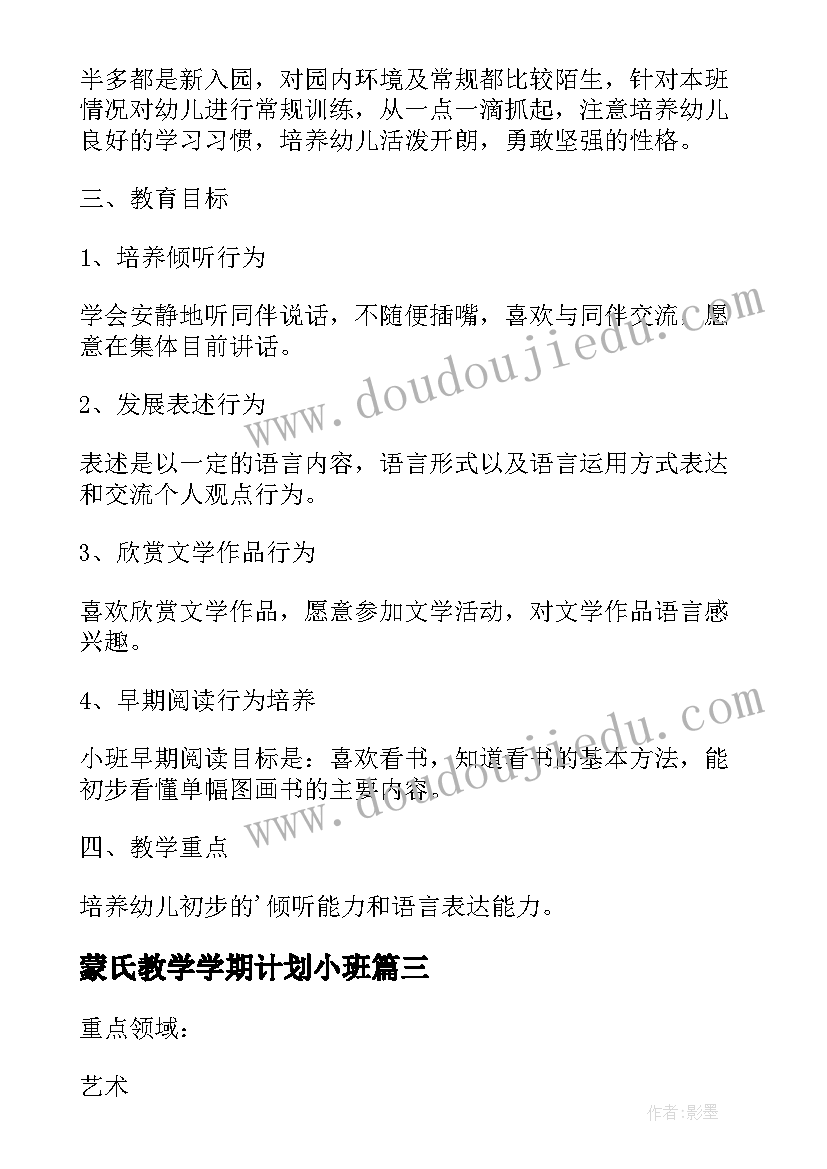 半多都是新入园，对园内环境及常规都比较陌生，针对本班情况对幼儿进行常规训练，从一点一滴抓起，注意培养幼儿良好的学习习惯，培养幼儿活泼开朗，勇敢坚强的性格。

三、教育目标

1、培养倾听行为

学会安静地听同伴说话，不随便插嘴，喜欢与同伴交流，愿意在集体目前讲话。

2、发展表述行为

表述是以一定的语言内容，语言形式以及语言运用方式表达和交流个人观点行为。

3、欣赏文学作品行为

喜欢欣赏文学作品，愿意参加文学活动，对文学作品语言感兴趣。

4、早期阅读行为培养

小班早期阅读目标是：喜欢看书，知道看书的基本方法，能初步看懂单幅图画书的主要内容。

四、教学重点

培养幼儿初步的'倾听能力和语言表达能力。

蒙氏教学学期计划小班篇三

重点领域：

艺术

www.doudoujiedu.com

www.doudoujiedu.com

作者:影墨